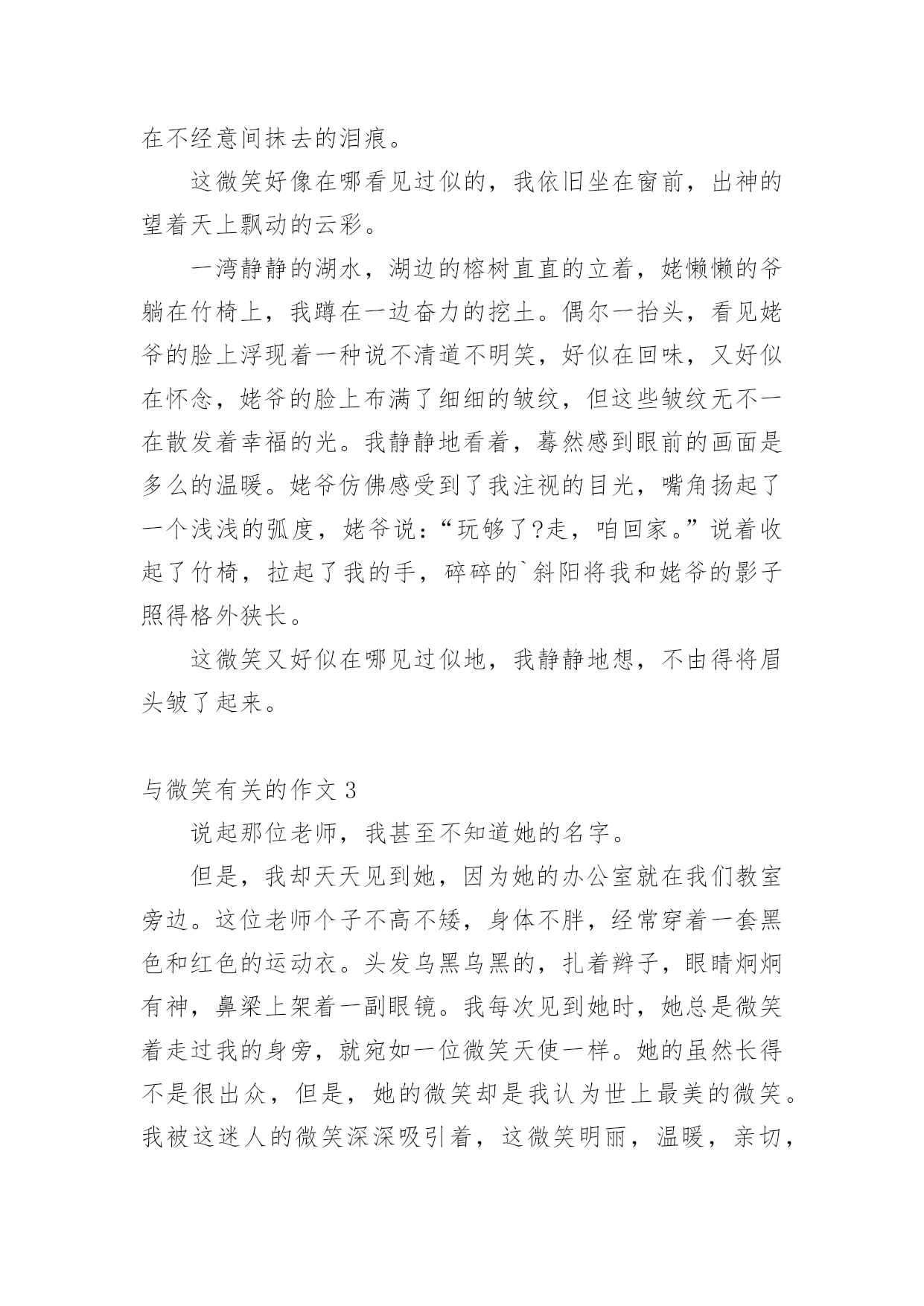 在不经意间抹去的泪痕。

这微笑好像在哪看见过似的，我依旧坐在窗前，出神的望着天上飘动的云彩。

一湾静静的湖水，湖边的榕树直直的立着，姥懒懒的爷躺在竹椅上，我蹲在一边奋力的挖土。偶尔一抬头，看见姥爷的脸上浮现着一种说不清道不明笑，好似在回味，又好似在怀念，姥爷的脸上布满了细细的皱纹，但这些皱纹无不一在散发着幸福的光。我静静地看着，蓦然感到眼前的画面是多么的温暖。姥爷仿佛感受到了我注视的目光，嘴角扬起了一个浅浅的弧度，姥爷说：“玩够了?走，咱回家。”说着收起了竹椅，拉起了我的手，碎碎的`斜阳将我和姥爷的影子照得格外狭长。

这微笑又好似在哪见过似地，我静静地想，不由得将眉头皱了起来。

与微笑有关的作文 3

说起那位老师，我甚至不知道她的名字。

但是，我却天天见到她，因为她的办公室就在我们教室旁边。这位老师个子不高不矮，身体不胖，经常穿着一套黑色和红色的运动衣。头发乌黑乌黑的，扎着辫子，眼睛炯炯有神，鼻梁上架着一副眼镜。我每次见到她时，她总是微笑着走过我的身旁，就宛如一位微笑天使一样。她的虽然长得不是很出众，但是，她的微笑却是我认为世上最美的微笑。我被这迷人的微笑深深吸引着，这微笑明丽，温暖，亲切，